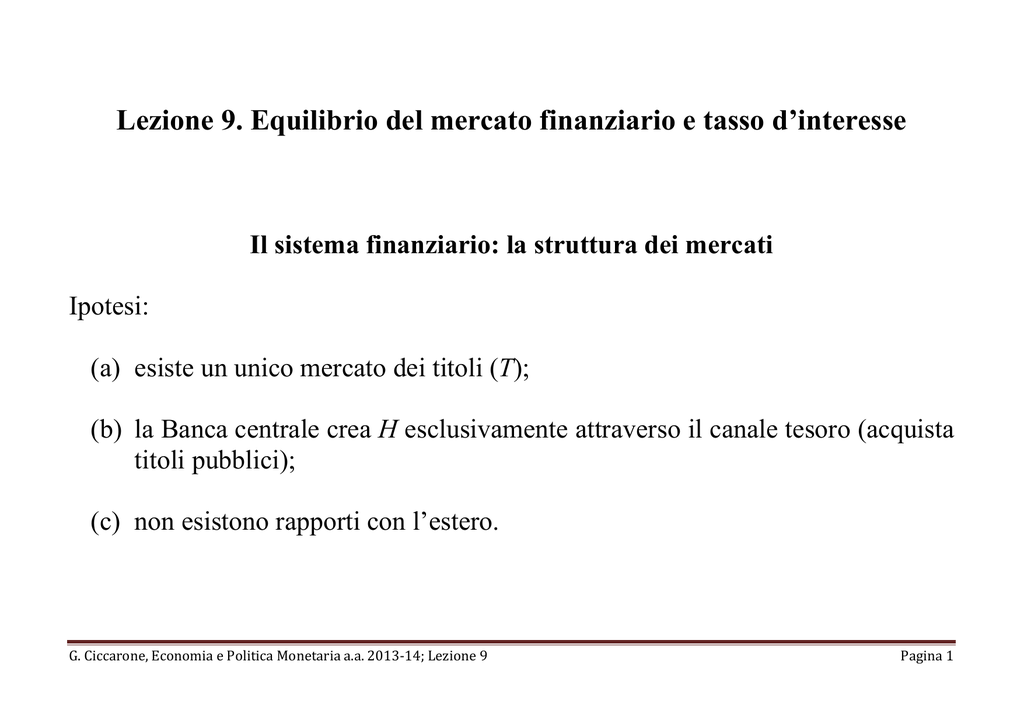 Lezione 9. Equilibrio del mercato finanziario e tasso d'interesse

Il sistema finanziario: la struttura dei mercati

Ipotesi:

(a) esiste un unico mercato dei titoli (T);

(b) la Banca centrale crea H esclusivamente attraverso il canale tesoro (acquista titoli pubblici);

(c) non esistono rapporti con l'estero.

G. Ciccarone, Economia e Politica Monetaria a.a. 2013-14; Lezione 9 Pagina 1